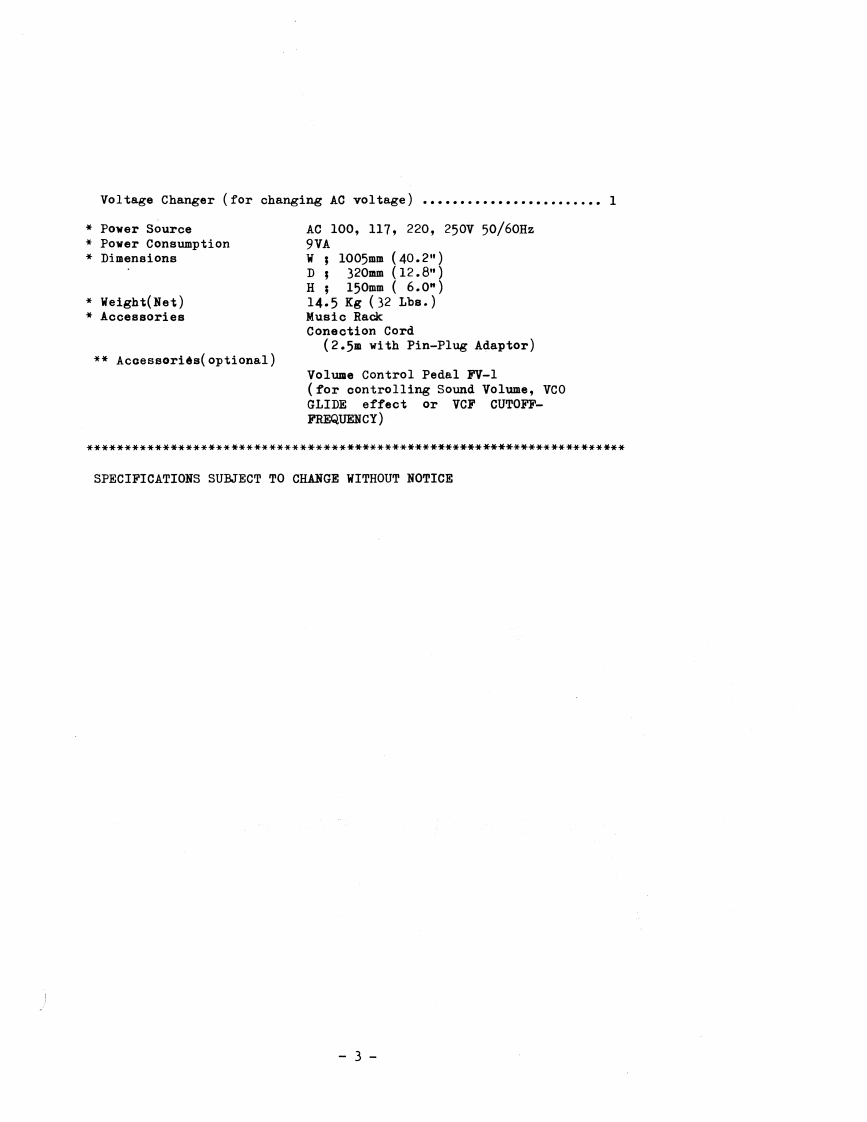 Voltage Changer (for changing AC voltage) 1

* Power Source AC 100, 117, 220, 250V 50/60Hz
* Power Consumption 9VA
* Dimensions W ; 1005mm (40.2")
D ; 320mm (12.8")
H ; 150mm ( 6.0")
* Weight(Net) 14.5 Kg (32 Lbs.)
* Accessories Music Rack
Conection Cord
(2.5m with Pin-Plug Adaptor)
** Accessories(optional)
Volume Control Pedal FV-1
(for controlling Sound Volume, VCO GLIDE effect or VCF CUTOFF-FREQUENCY)

**********************************************************************

SPECIFICATIONS SUBJECT TO CHANGE WITHOUT NOTICE

- 3 -